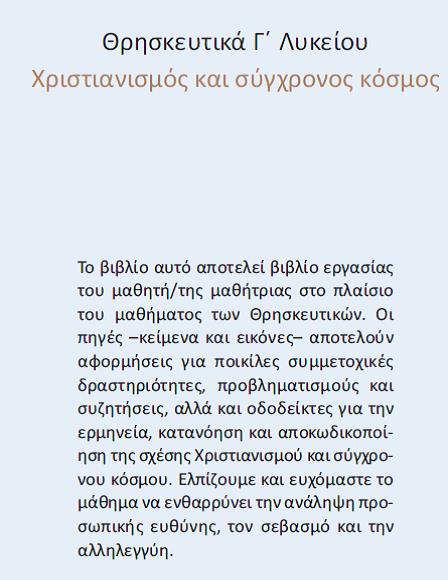 Θρησκευτικά Γ΄ Λυκείου
Χριστιανισμός και σύγχρονος κόσμος

Το βιβλίο αυτό αποτελεί βιβλίο εργασίας του μαθητή/της μαθήτριας στο πλαίσιο του μαθήματος των Θρησκευτικών. Οι πηγές –κείμενα και εικόνες– αποτελούν αφορμήσεις για ποικίλες συμμετοχικές δραστηριότητες, προβληματισμούς και συζητήσεις, αλλά και οδοδείκτες για την ερμηνεία, κατανόηση και αποκωδικοποίηση της σχέσης Χριστιανισμού και σύγχρονου κόσμου. Ελπίζουμε και ευχόμαστε το μάθημα να ενθαρρύνει την ανάληψη προσωπικής ευθύνης, τον σεβασμό και την αλληλεγγύη.